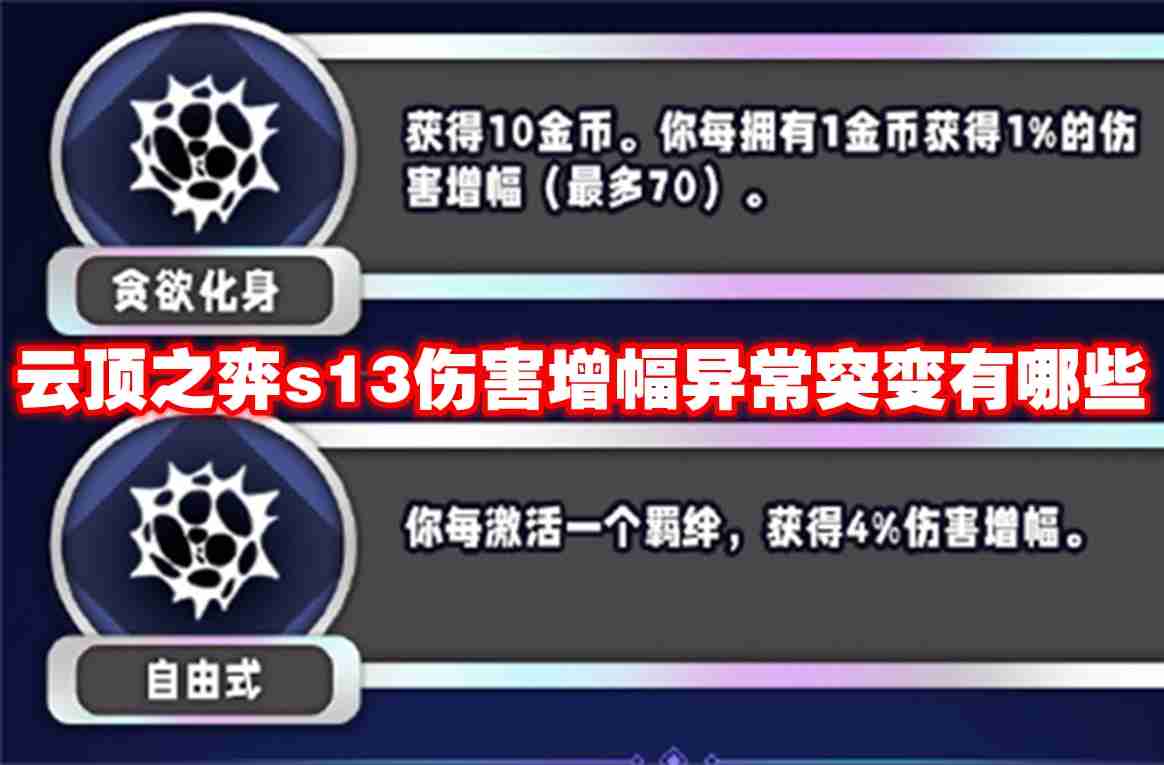 获得10金币。你每拥有1金币获得1%的伤害增幅（最多70）。

贪欲化身

云顶之弈s13伤害增幅异常突变有哪些

你每激活一个羁绊，获得4%伤害增幅。

自由式